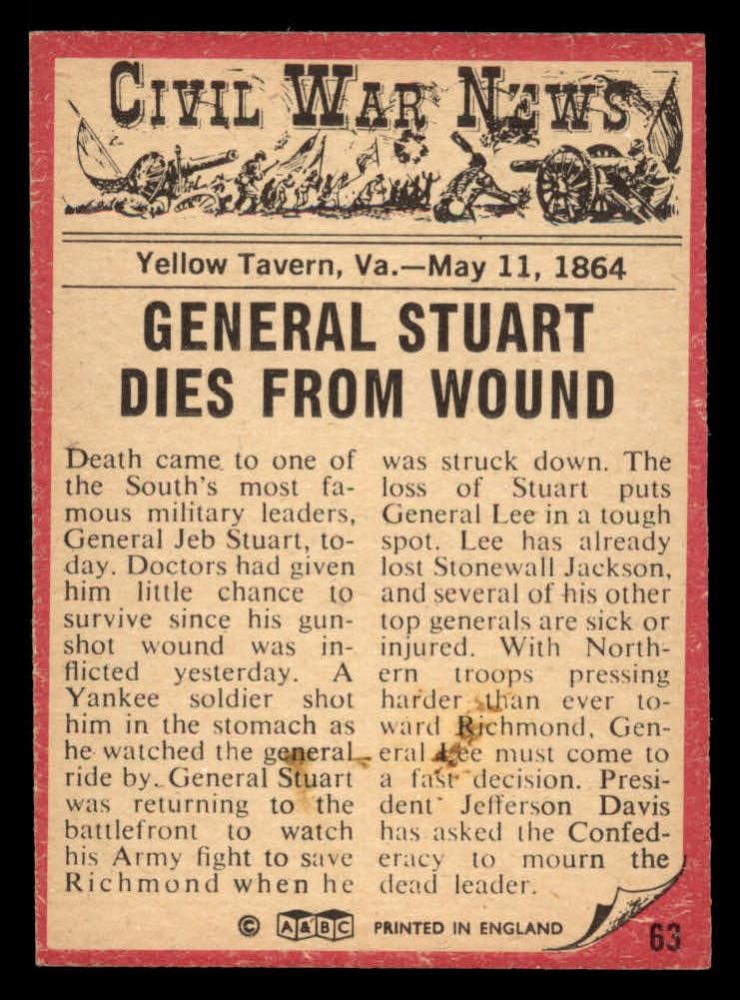 CIVIL WAR NEWS

Yellow Tavern, Va.—May 11, 1864

GENERAL STUART DIES FROM WOUND

Death came to one of the South's most famous military leaders, General Jeb Stuart, today. Doctors had given him little chance to survive since his gunshot wound was inflicted yesterday. A Yankee soldier shot him in the stomach as he watched the general ride by. General Stuart was returning to the battlefront to watch his Army fight to save Richmond when he was struck down. The loss of Stuart puts General Lee in a tough spot. Lee has already lost Stonewall Jackson, and several of his other top generals are sick or injured. With Northern troops pressing harder than ever toward Richmond, General Lee must come to a fast decision. President Jefferson Davis has asked the Confederacy to mourn the dead leader.

© A&BC PRINTED IN ENGLAND

63